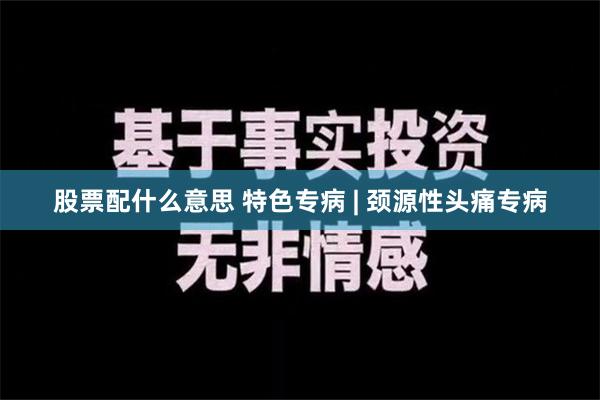 基于事实投资

股票配什么意思 特色专病 | 颈源性头痛专病

无非情感